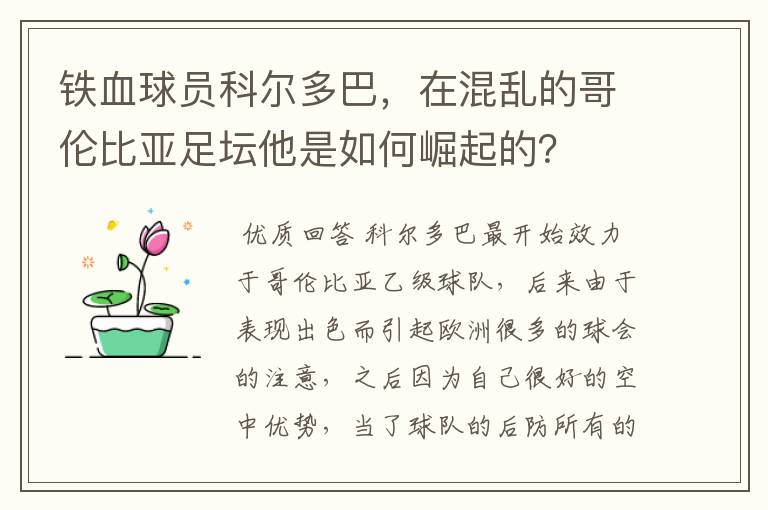 铁血球员科尔多巴，在混乱的哥伦比亚足坛他是如何崛起的？

优质回答 科尔多巴最开始效力于哥伦比亚乙级球队，后来由于表现出色而引起欧洲很多的球会的注意，之后因为自己很好的空中优势，当了球队的后防所有的